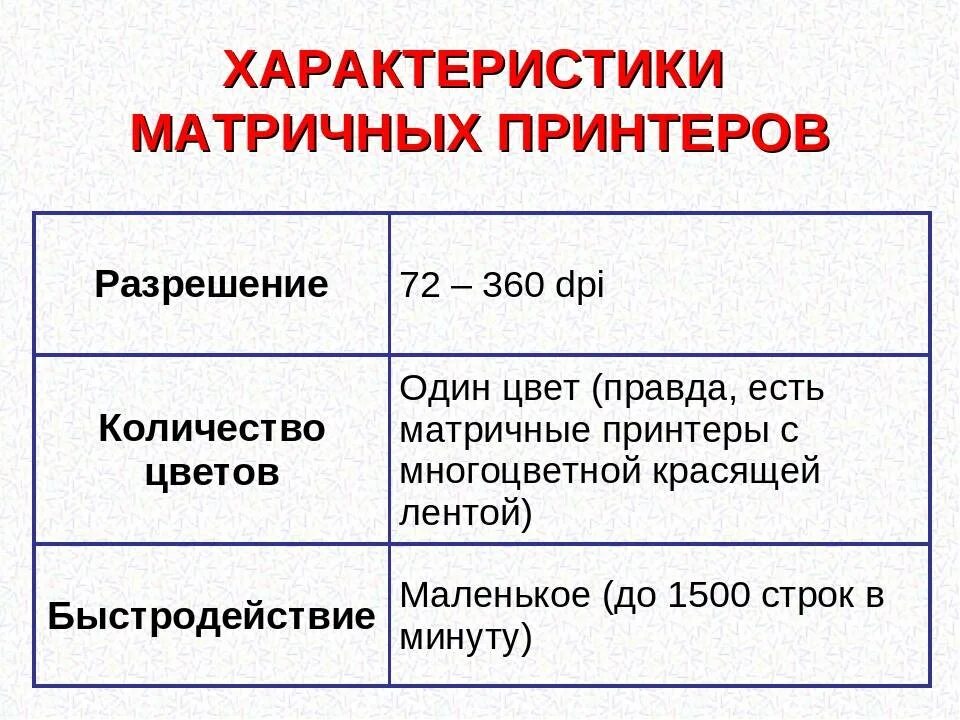 ХАРАКТЕРИСТИКИ МАТРИЧНЫХ ПРИНТЕРОВ

| Разрешение | 72 – 360 dpi |
|---|---|
| Количество цветов | Один цвет (правда, есть матричные принтеры с многоцветной красящей лентой) |
| Быстродействие | Маленькое (до 1500 строк в минуту) |